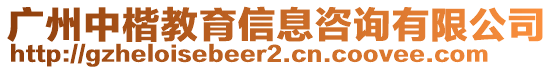 广州中楷教育信息咨询有限公司
http://gzheloisebeer2.cn.coovee.com